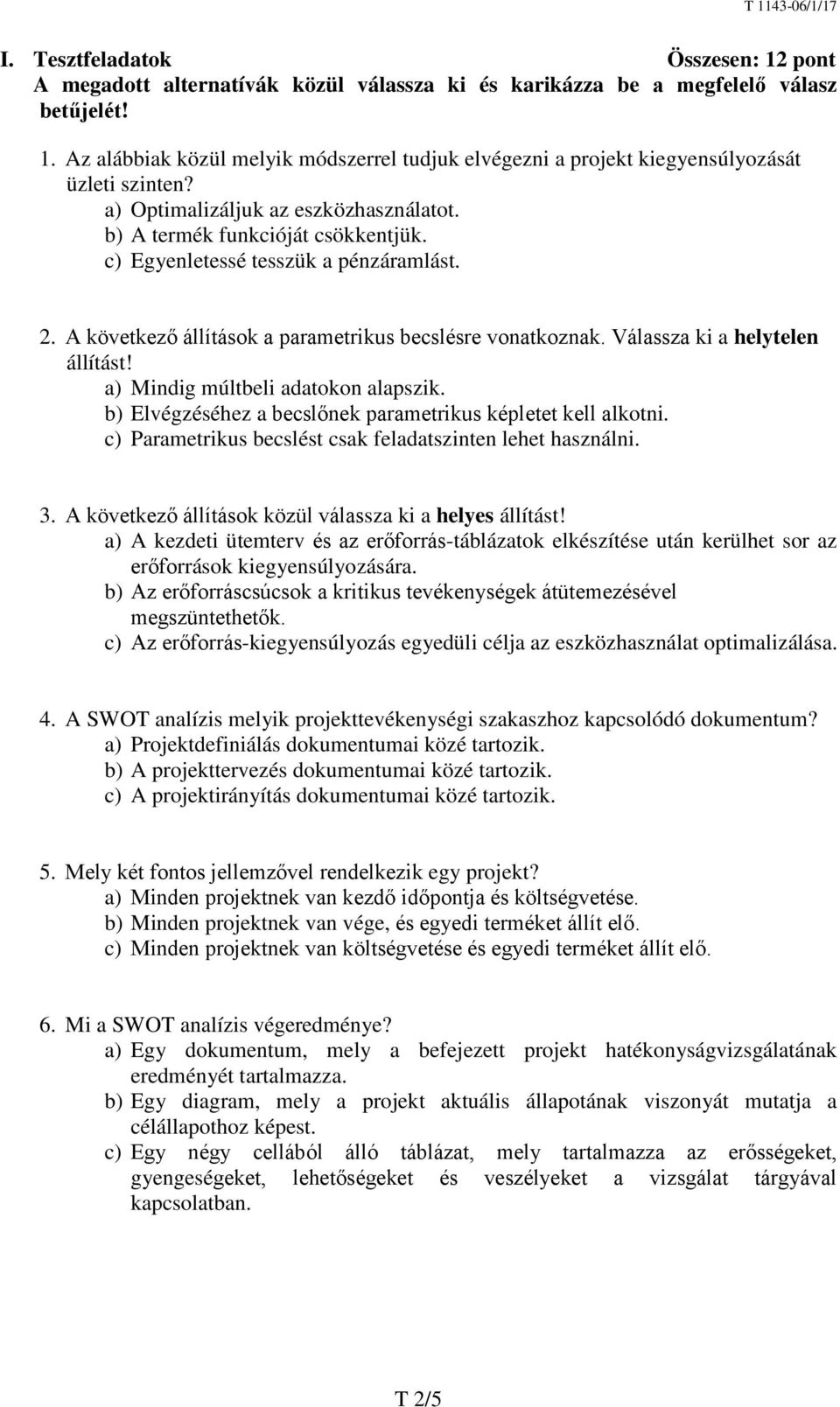 T 1143-06/1/17

I. Tesztfeladatok Összesen: 12 pont
A megadott alternatívák közül válassza ki és karikázza be a megfelelő válasz betűjelét!

1. Az alábbiak közül melyik módszerrel tudjuk elvégezni a projekt kiegyensúlyozását üzleti szinten?
a) Optimalizáljuk az eszközhasználatot.
b) A termék funkcióját csökkentjük.
c) Egyenletessé tesszük a pénzáramlást.

2. A következő állítások a parametrikus becslésre vonatkoznak. Válassza ki a helytelen állítást!
a) Mindig múltbeli adatokon alapszik.
b) Elvégzéséhez a becslőnek parametrikus képletet kell alkotni.
c) Parametrikus becslést csak feladatszinten lehet használni.

3. A következő állítások közül válassza ki a helyes állítást!
a) A kezdeti ütemterv és az erőforrás-táblázatok elkészítése után kerülhet sor az erőforrások kiegyensúlyozására.
b) Az erőforráscsúcsok a kritikus tevékenységek átütemezésével megszüntethetők.
c) Az erőforrás-kiegyensúlyozás egyedüli célja az eszközhasználat optimalizálása.

4. A SWOT analízis melyik projekttevékenységi szakaszhoz kapcsolódó dokumentum?
a) Projektdefiniálás dokumentumai közé tartozik.
b) A projekttervezés dokumentumai közé tartozik.
c) A projektirányítás dokumentumai közé tartozik.

5. Mely két fontos jellemzővel rendelkezik egy projekt?
a) Minden projektnek van kezdő időpontja és költségvetése.
b) Minden projektnek van vége, és egyedi terméket állít elő.
c) Minden projektnek van költségvetése és egyedi terméket állít elő.

6. Mi a SWOT analízis végeredménye?
a) Egy dokumentum, mely a befejezett projekt hatékonyságvizsgálatának eredményét tartalmazza.
b) Egy diagram, mely a projekt aktuális állapotának viszonyát mutatja a célállapothoz képest.
c) Egy négy cellából álló táblázat, mely tartalmazza az erősségeket, gyengeségeket, lehetőségeket és veszélyeket a vizsgálat tárgyával kapcsolatban.

T 2/5